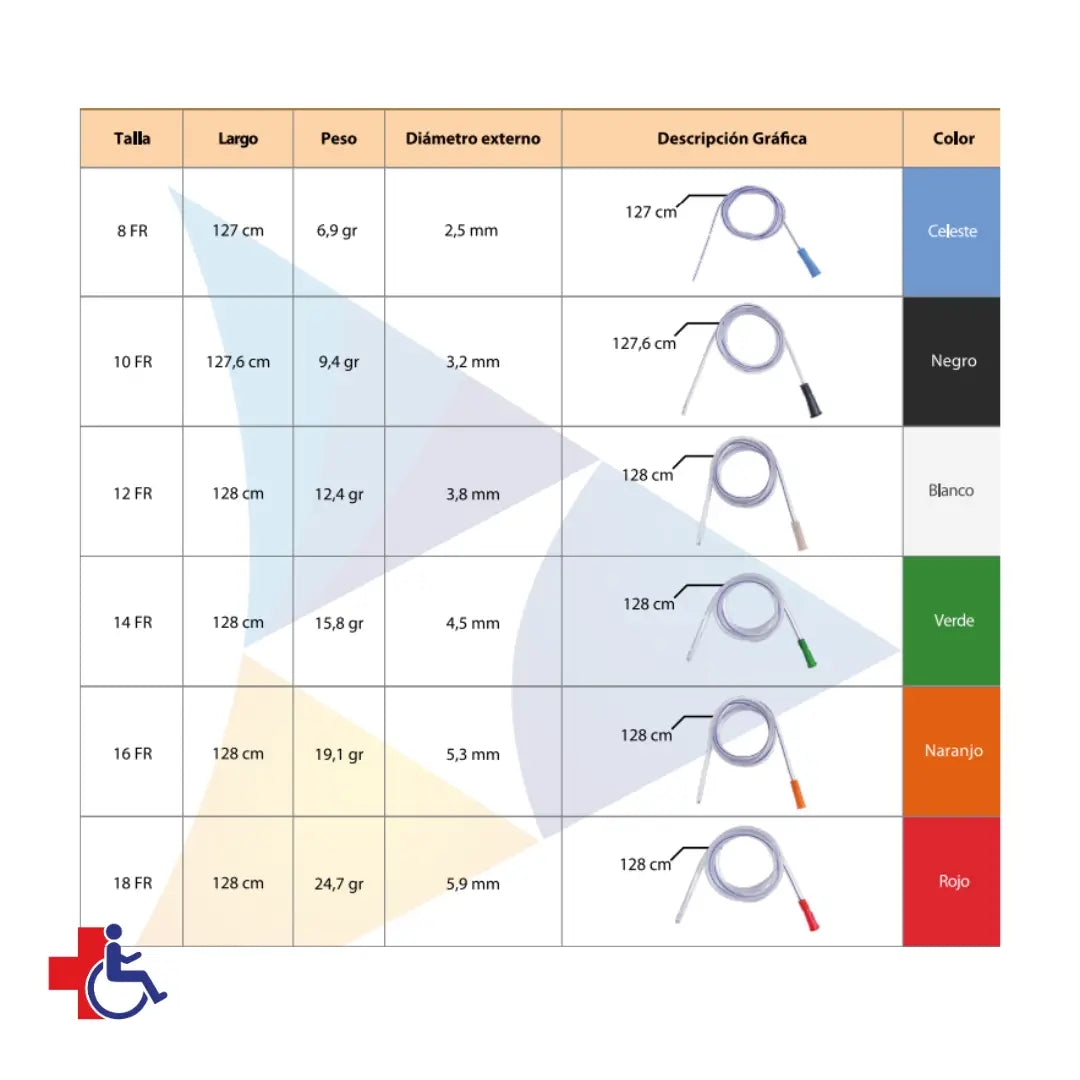 | Talla | Largo | Peso | Diámetro externo | Descripción Gráfica | Color |
|---|---|---|---|---|---|
| 8 FR | 127 cm | 6,9 gr | 2,5 mm | 127 cm | Celeste |
| 10 FR | 127,6 cm | 9,4 gr | 3,2 mm | 127,6 cm | Negro |
| 12 FR | 128 cm | 12,4 gr | 3,8 mm | 128 cm | Blanco |
| 14 FR | 128 cm | 15,8 gr | 4,5 mm | 128 cm | Verde |
| 16 FR | 128 cm | 19,1 gr | 5,3 mm | 128 cm | Naranjo |
| 18 FR | 128 cm | 24,7 gr | 5,9 mm | 128 cm | Rojo |